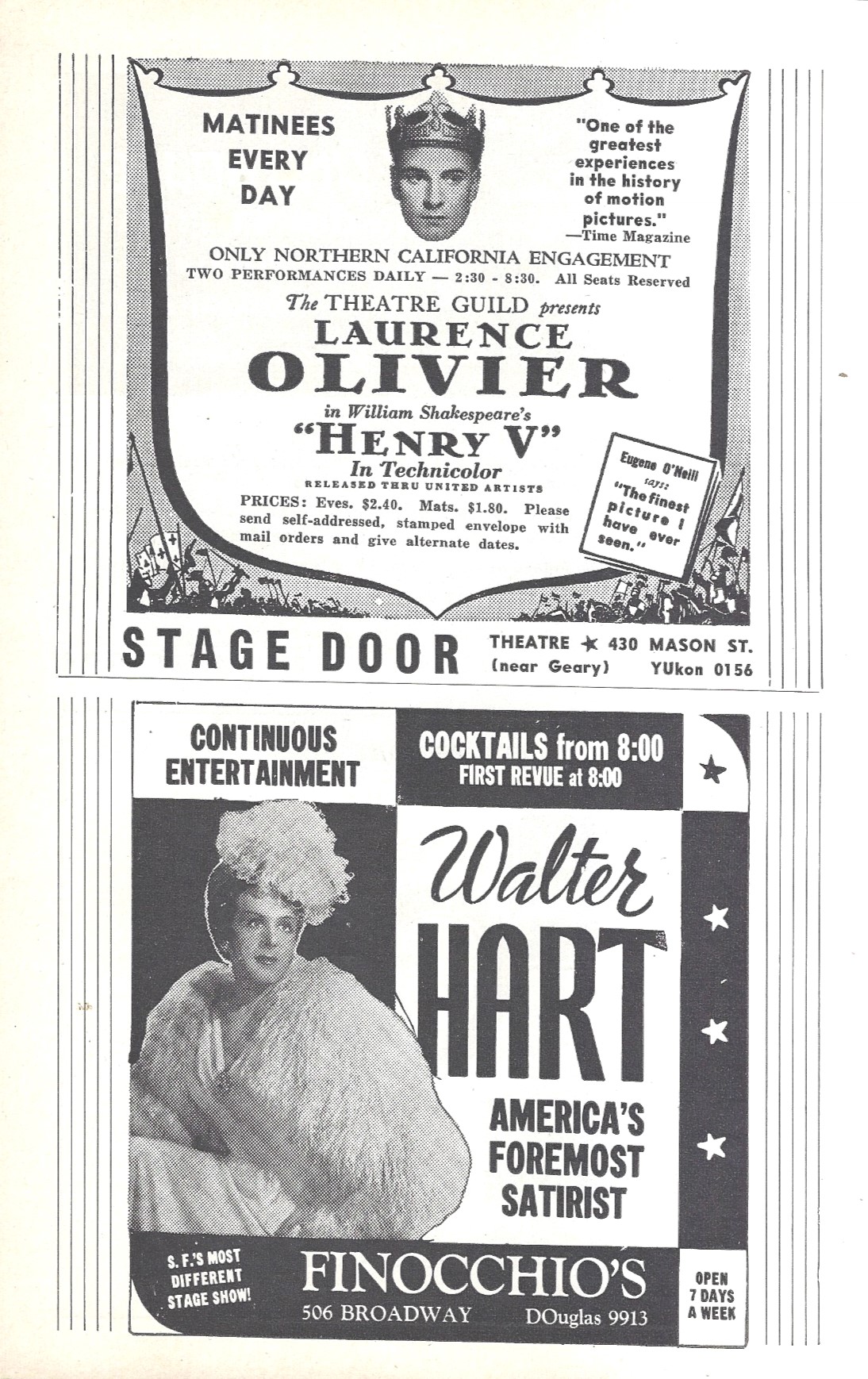 MATINEES EVERY DAY

"One of the greatest experiences in the history of motion pictures."
—Time Magazine

ONLY NORTHERN CALIFORNIA ENGAGEMENT
TWO PERFORMANCES DAILY — 2:30 - 8:30. All Seats Reserved

The THEATRE GUILD presents
LAURENCE
OLIVIER
in William Shakespeare's
"HENRY V"
In Technicolor
RELEASED THRU UNITED ARTISTS

PRICES: Eves. $2.40. Mats. $1.80. Please send self-addressed, stamped envelope with mail orders and give alternate dates.

Eugene O'Neill says: "The finest picture I have ever seen."

STAGE DOOR THEATRE ★ 430 MASON ST.
(near Geary) YUkon 0156

CONTINUOUS ENTERTAINMENT

COCKTAILS from 8:00
FIRST REVUE at 8:00

Walter
HART
AMERICA'S FOREMOST SATIRIST

S. F.'S MOST DIFFERENT STAGE SHOW!

FINOCCHIO'S
506 BROADWAY DOuglas 9913

OPEN 7 DAYS A WEEK